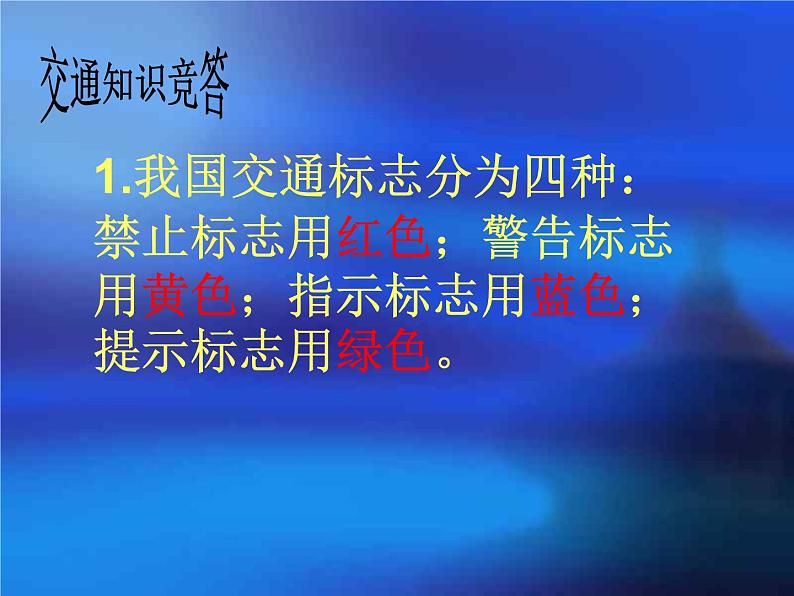 交通知识竞答

1.我国交通标志分为四种：禁止标志用红色；警告标志用黄色；指示标志用蓝色；提示标志用绿色。